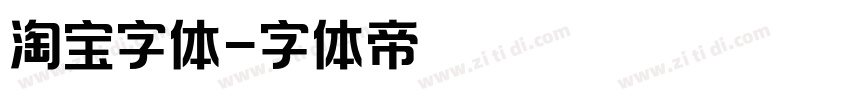 淘宝字体-字体帝

www.zi ti di.com www.zi ti di.com www.zi ti di.com www.zi ti di.com